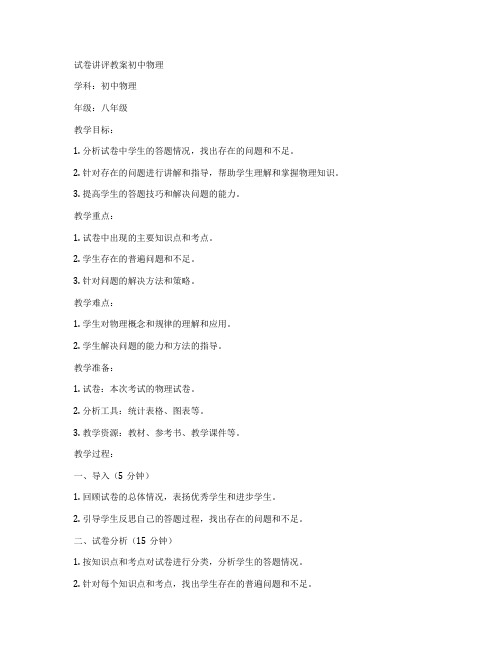 试卷讲评教案初中物理

学科：初中物理

年级：八年级

教学目标：

1. 分析试卷中学生的答题情况，找出存在的问题和不足。

2. 针对存在的问题进行讲解和指导，帮助学生理解和掌握物理知识。

3. 提高学生的答题技巧和解决问题的能力。

教学重点：

1. 试卷中出现的主要知识点和考点。

2. 学生存在的普遍问题和不足。

3. 针对问题的解决方法和策略。

教学难点：

1. 学生对物理概念和规律的理解和应用。

2. 学生解决问题的能力和方法的指导。

教学准备：

1. 试卷：本次考试的物理试卷。

2. 分析工具：统计表格、图表等。

3. 教学资源：教材、参考书、教学课件等。

教学过程：

一、导入（5 分钟）

1. 回顾试卷的总体情况，表扬优秀学生和进步学生。

2. 引导学生反思自己的答题过程，找出存在的问题和不足。

二、试卷分析（15 分钟）

1. 按知识点和考点对试卷进行分类，分析学生的答题情况。

2. 针对每个知识点和考点，找出学生存在的普遍问题和不足。